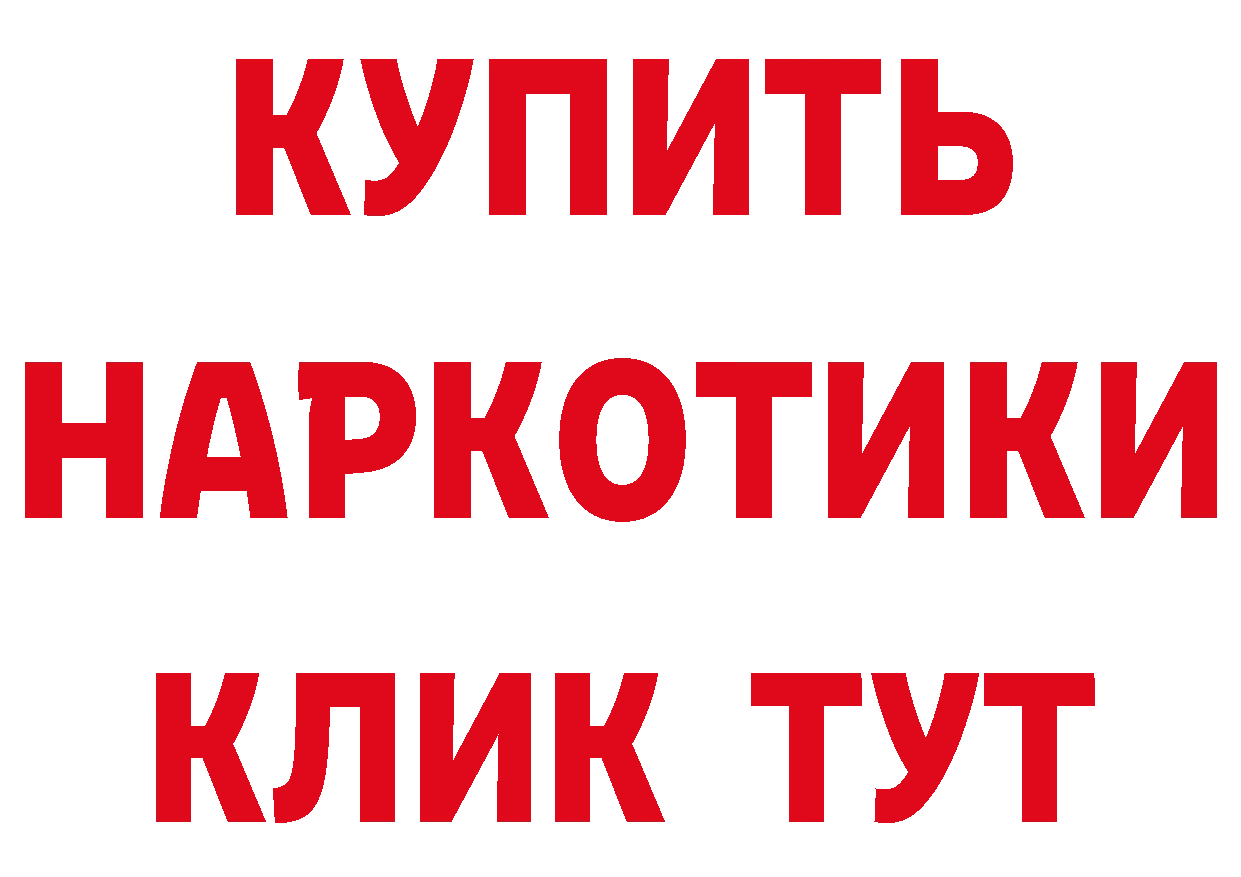 КУПИТЬ НАРКОТИКИ КЛИК ТУТ